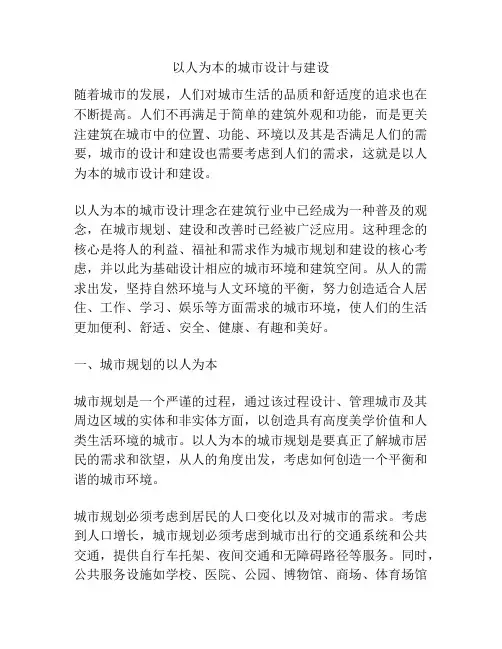 以人为本的城市设计与建设

随着城市的发展，人们对城市生活的品质和舒适度的追求也在不断提高。人们不再满足于简单的建筑外观和功能，而是更关注建筑在城市中的位置、功能、环境以及其是否满足人们的需要，城市的设计和建设也需要考虑到人们的需求，这就是以人为本的城市设计和建设。

以人为本的城市设计理念在建筑行业中已经成为一种普及的观念，在城市规划、建设和改善时已经被广泛应用。这种理念的核心是将人的利益、福祉和需求作为城市规划和建设的核心考虑，并以此为基础设计相应的城市环境和建筑空间。从人的需求出发，坚持自然环境与人文环境的平衡，努力创造适合人居住、工作、学习、娱乐等方面需求的城市环境，使人们的生活更加便利、舒适、安全、健康、有趣和美好。

一、城市规划的以人为本

城市规划是一个严谨的过程，通过该过程设计、管理城市及其周边区域的实体和非实体方面，以创造具有高度美学价值和人类生活环境的城市。以人为本的城市规划是要真正了解城市居民的需求和欲望，从人的角度出发，考虑如何创造一个平衡和谐的城市环境。

城市规划必须考虑到居民的人口变化以及对城市的需求。考虑到人口增长，城市规划必须考虑到城市出行的交通系统和公共交通，提供自行车托架、夜间交通和无障碍路径等服务。同时，公共服务设施如学校、医院、公园、博物馆、商场、体育场馆